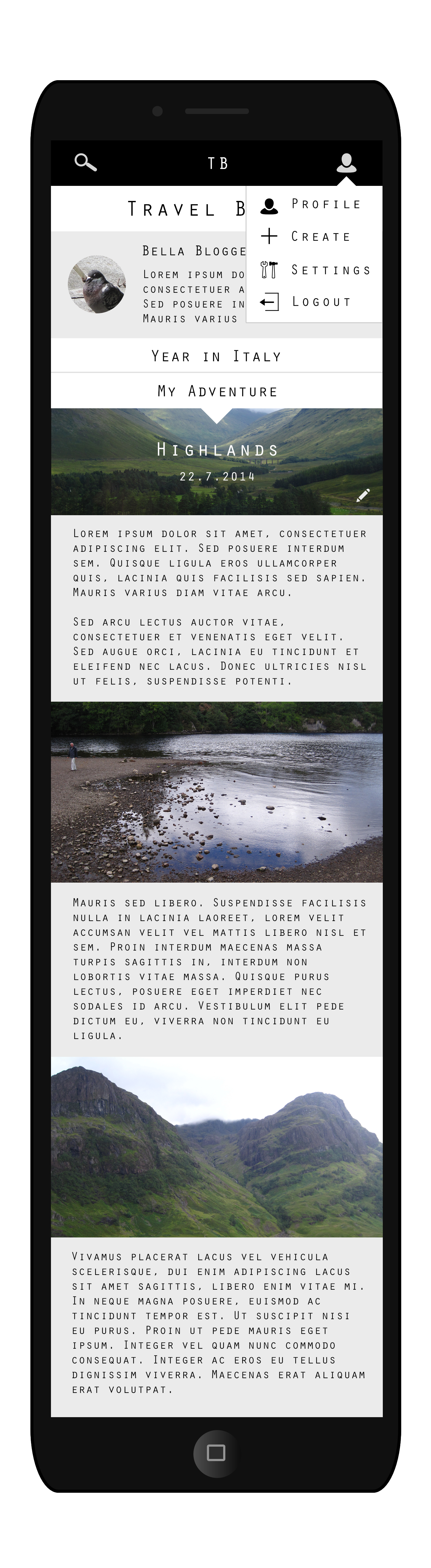 TB

Travel B

Profile
Create
Settings
Logout

Bella Blogge
Lorem ipsum do
consectetuer a
Sed posuere in
Mauris varius

Year in Italy

My Adventure

Highlands
22.7.2014

Lorem ipsum dolor sit amet, consectetuer adipiscing elit. Sed posuere interdum sem. Quisque ligula eros ullamcorper quis, lacinia quis facilisis sed sapien. Mauris varius diam vitae arcu.

Sed arcu lectus auctor vitae, consectetuer et venenatis eget velit. Sed augue orci, lacinia eu tincidunt et eleifend nec lacus. Donec ultricies nisl ut felis, suspendisse potenti.

Mauris sed libero. Suspendisse facilisis nulla in lacinia laoreet, lorem velit accumsan velit vel mattis libero nisl et sem. Proin interdum maecenas massa turpis sagittis in, interdum non lobortis vitae massa. Quisque purus lectus, posuere eget imperdiet nec sodales id arcu. Vestibulum elit pede dictum eu, viverra non tincidunt eu ligula.

Vivamus placerat lacus vel vehicula scelerisque, dui enim adipiscing lacus sit amet sagittis, libero enim vitae mi. In neque magna posuere, euismod ac tincidunt tempor est. Ut suscipit nisi eu purus. Proin ut pede mauris eget ipsum. Integer vel quam nunc commodo consequat. Integer ac eros eu tellus dignissim viverra. Maecenas erat aliquam erat volutpat.